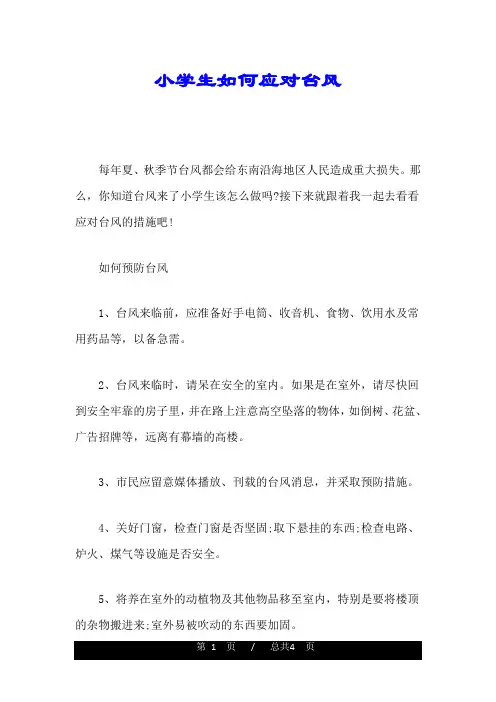 小学生如何应对台风

每年夏、秋季节台风都会给东南沿海地区人民造成重大损失。那么，你知道台风来了小学生该怎么做吗?接下来就跟着我一起去看看应对台风的措施吧!

如何预防台风

1、台风来临前，应准备好手电筒、收音机、食物、饮用水及常用药品等，以备急需。

2、台风来临时，请呆在安全的室内。如果是在室外，请尽快回到安全牢靠的房子里，并在路上注意高空坠落的物体，如倒树、花盆、广告招牌等，远离有幕墙的高楼。

3、市民应留意媒体播放、刊载的台风消息，并采取预防措施。

4、关好门窗，检查门窗是否坚固;取下悬挂的东西;检查电路、炉火、煤气等设施是否安全。

5、将养在室外的动植物及其他物品移至室内，特别是要将楼顶的杂物搬进来;室外易被吹动的东西要加固。

第 1 页 / 总共4 页